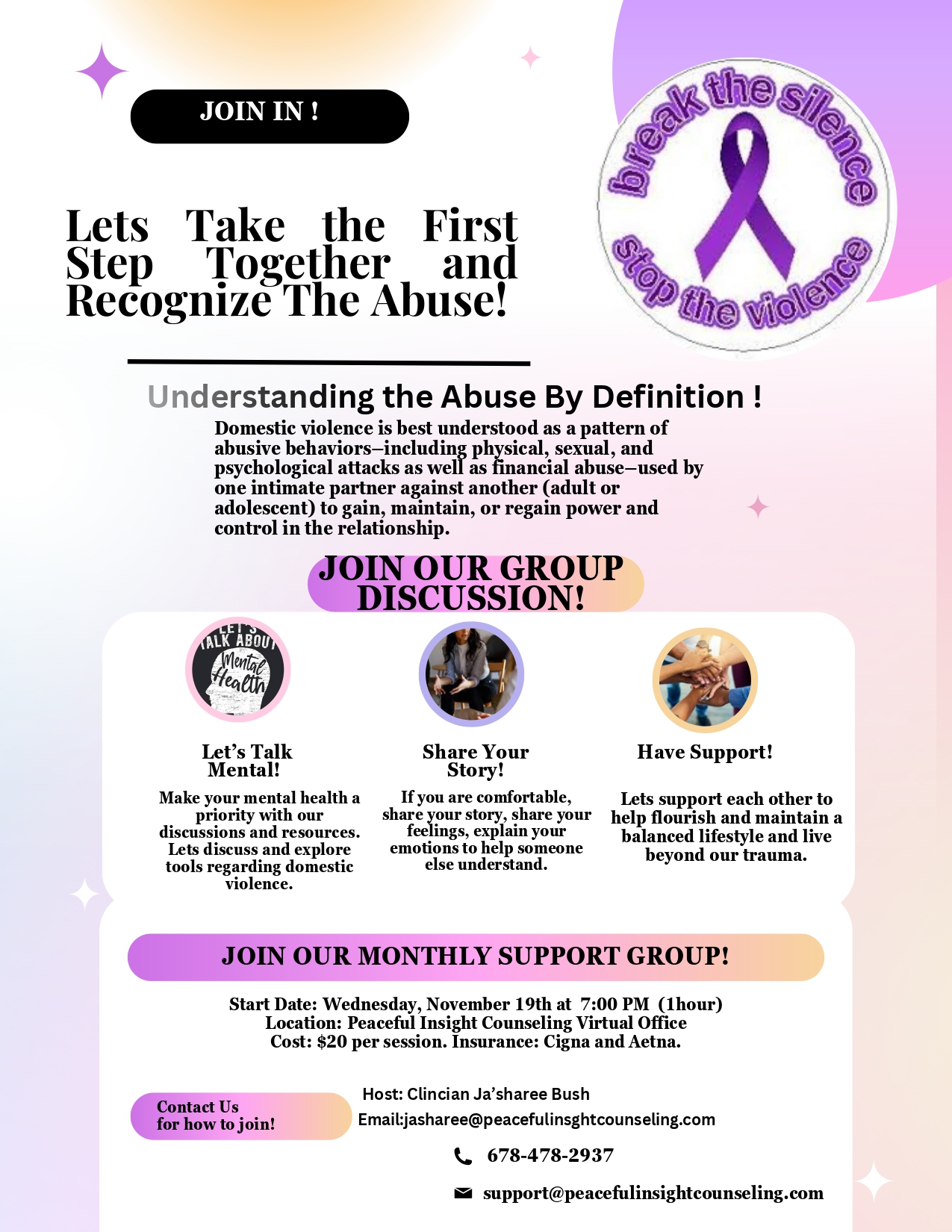 JOIN IN !

break the silence
stop the violence

Lets Take the First Step Together and Recognize The Abuse!

Understanding the Abuse By Definition !

Domestic violence is best understood as a pattern of abusive behaviors–including physical, sexual, and psychological attacks as well as financial abuse–used by one intimate partner against another (adult or adolescent) to gain, maintain, or regain power and control in the relationship.

JOIN OUR GROUP DISCUSSION!

LET'S TALK ABOUT Mental Health

Let's Talk Mental!

Make your mental health a priority with our discussions and resources. Lets discuss and explore tools regarding domestic violence.

Share Your Story!

If you are comfortable, share your story, share your feelings, explain your emotions to help someone else understand.

Have Support!

Lets support each other to help flourish and maintain a balanced lifestyle and live beyond our trauma.

JOIN OUR MONTHLY SUPPORT GROUP!

Start Date: Wednesday, November 19th at 7:00 PM (1hour)
Location: Peaceful Insight Counseling Virtual Office
Cost: $20 per session. Insurance: Cigna and Aetna.

Contact Us for how to join!

Host: Clincian Ja'sharee Bush
Email:jasharee@peacefulinsghtcounseling.com

678-478-2937

support@peacefulinsightcounseling.com